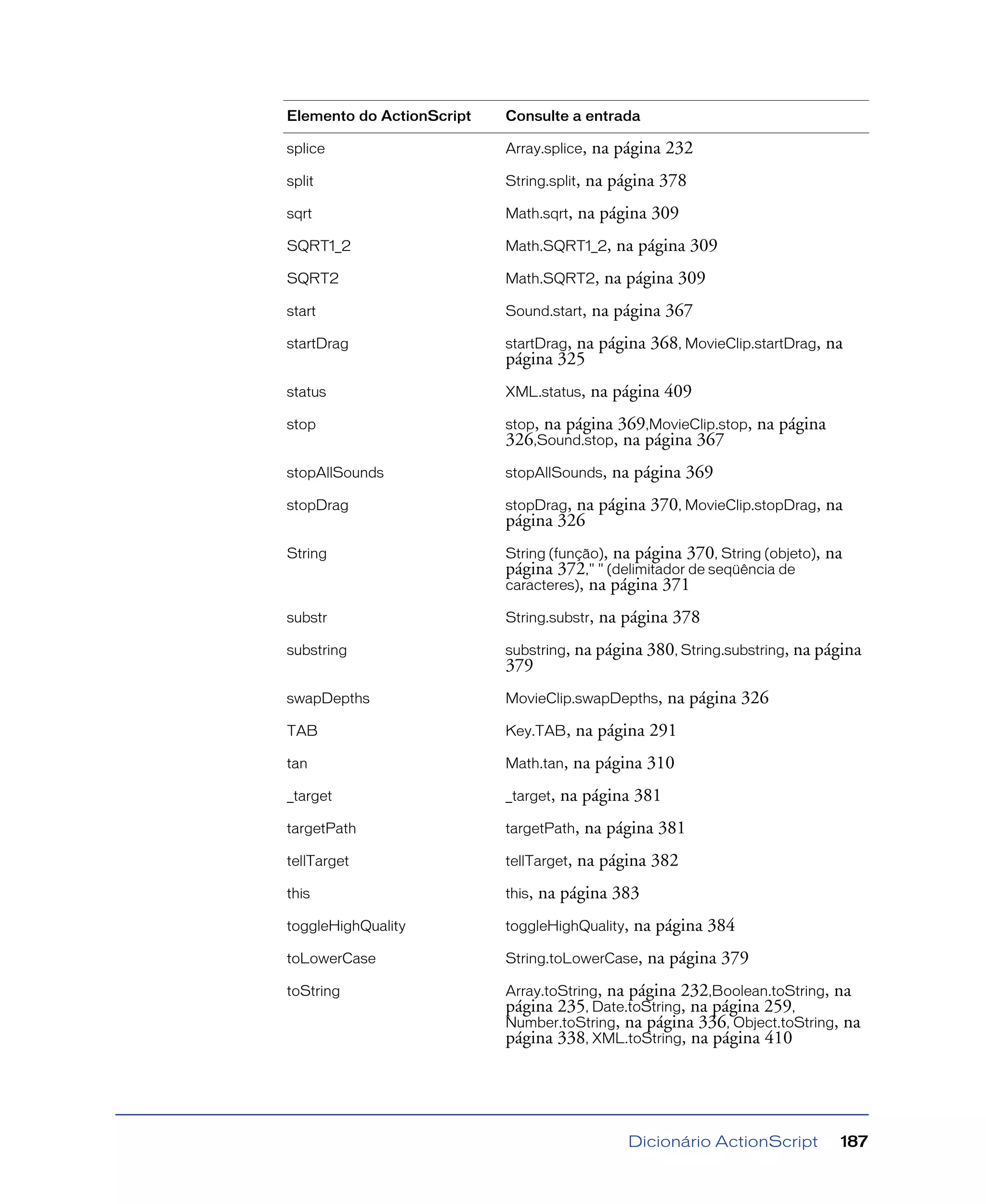 | Elemento do ActionScript | Consulte a entrada |
|---|---|
| splice | Array.splice, na página 232 |
| split | String.split, na página 378 |
| sqrt | Math.sqrt, na página 309 |
| SQRT1_2 | Math.SQRT1_2, na página 309 |
| SQRT2 | Math.SQRT2, na página 309 |
| start | Sound.start, na página 367 |
| startDrag | startDrag, na página 368, MovieClip.startDrag, na página 325 |
| status | XML.status, na página 409 |
| stop | stop, na página 369,MovieClip.stop, na página 326,Sound.stop, na página 367 |
| stopAllSounds | stopAllSounds, na página 369 |
| stopDrag | stopDrag, na página 370, MovieClip.stopDrag, na página 326 |
| String | String (função), na página 370, String (objeto), na página 372," " (delimitador de seqüência de caracteres), na página 371 |
| substr | String.substr, na página 378 |
| substring | substring, na página 380, String.substring, na página 379 |
| swapDepths | MovieClip.swapDepths, na página 326 |
| TAB | Key.TAB, na página 291 |
| tan | Math.tan, na página 310 |
| _target | _target, na página 381 |
| targetPath | targetPath, na página 381 |
| tellTarget | tellTarget, na página 382 |
| this | this, na página 383 |
| toggleHighQuality | toggleHighQuality, na página 384 |
| toLowerCase | String.toLowerCase, na página 379 |
| toString | Array.toString, na página 232,Boolean.toString, na página 235, Date.toString, na página 259, Number.toString, na página 336, Object.toString, na página 338, XML.toString, na página 410 |

Dicionário ActionScript 187